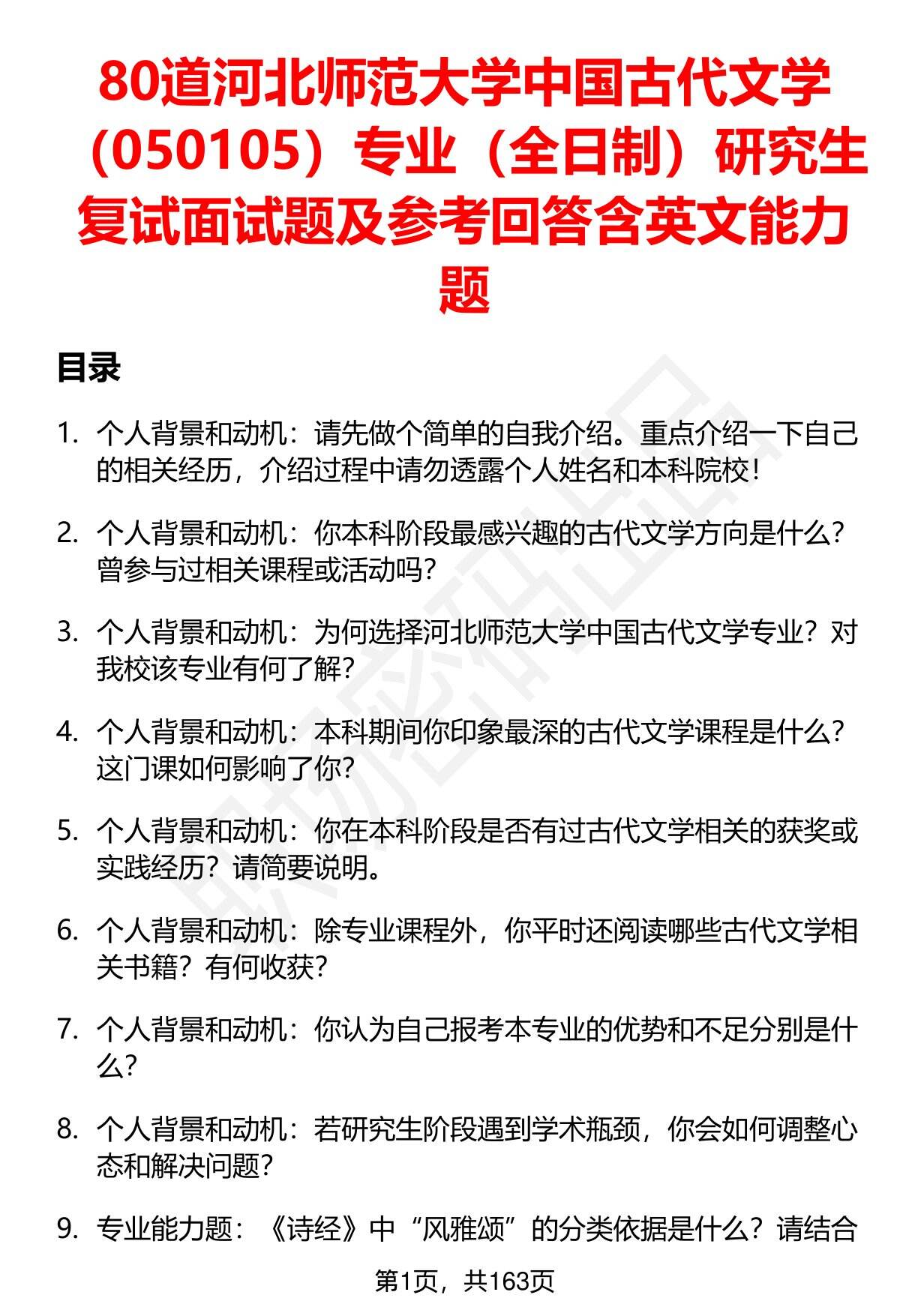 80道河北师范大学中国古代文学（050105）专业（全日制）研究生复试面试题及参考回答含英文能力题

目录

1. 个人背景和动机：请先做个简单的自我介绍。重点介绍一下自己的相关经历，介绍过程中请勿透露个人姓名和本科院校！

2. 个人背景和动机：你本科阶段最感兴趣的古代文学方向是什么？曾参与过相关课程或活动吗？

3. 个人背景和动机：为何选择河北师范大学中国古代文学专业？对我校该专业有何了解？

4. 个人背景和动机：本科期间你印象最深的古代文学课程是什么？这门课如何影响了你？

5. 个人背景和动机：你在本科阶段是否有过古代文学相关的获奖或实践经历？请简要说明。

6. 个人背景和动机：除专业课程外，你平时还阅读哪些古代文学相关书籍？有何收获？

7. 个人背景和动机：你认为自己报考本专业的优势和不足分别是什么？

8. 个人背景和动机：若研究生阶段遇到学术瓶颈，你会如何调整心态和解决问题？

9. 专业能力题：《诗经》中“风雅颂”的分类依据是什么？请结合

第1页，共163页